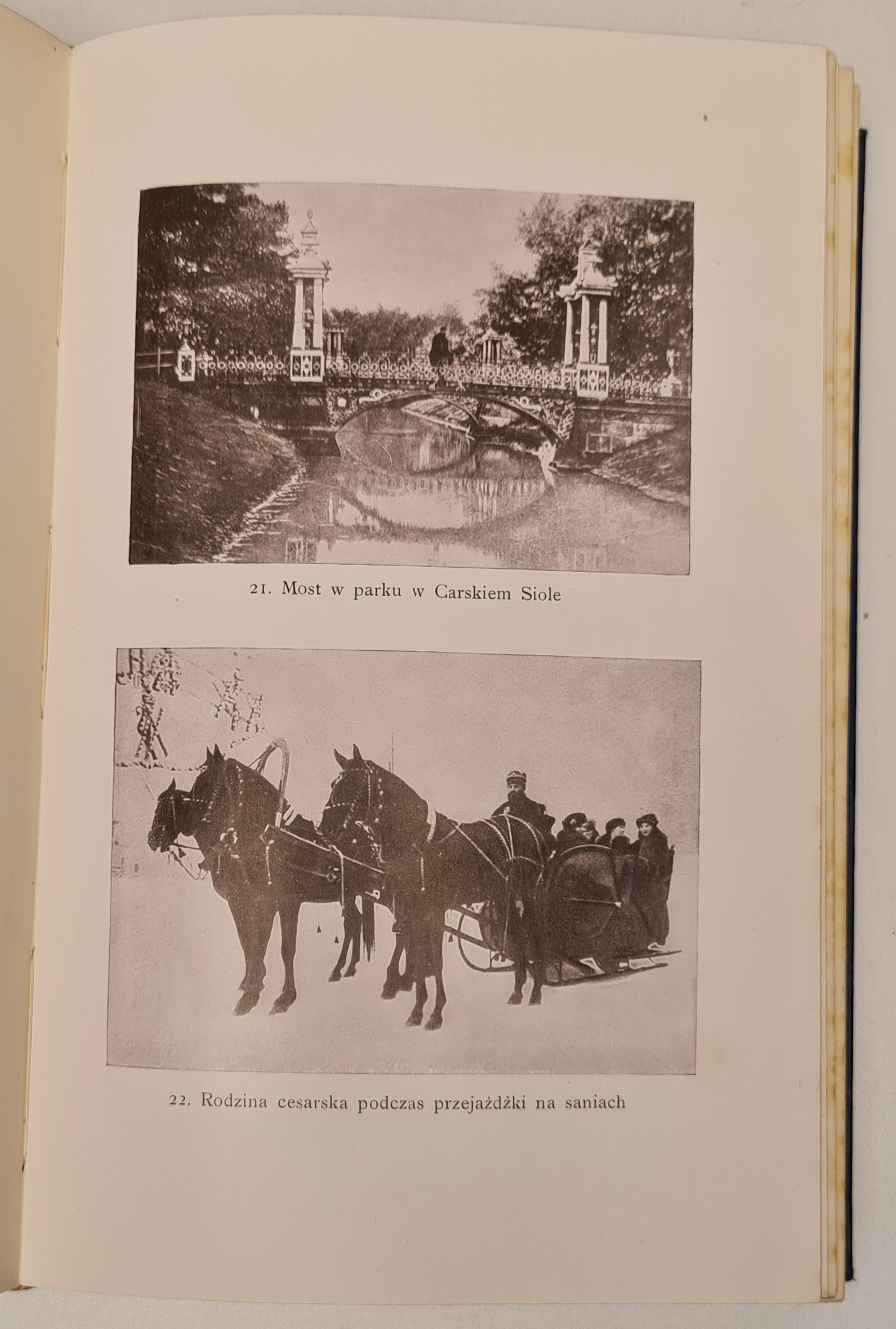 21. Most w parku w Carskiem Siole

22. Rodzina cesarska podczas przejażdżki na saniach